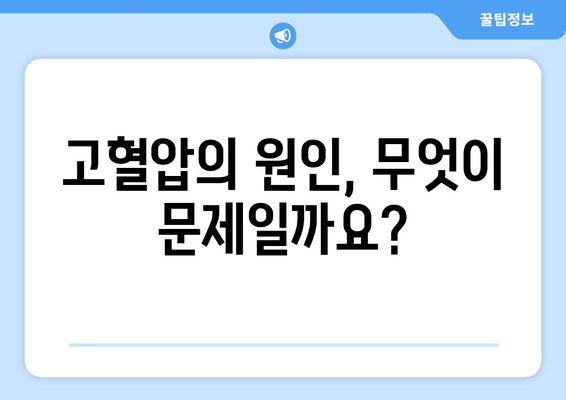 꿀팁정보

고혈압의 원인, 무엇이 문제일까요?